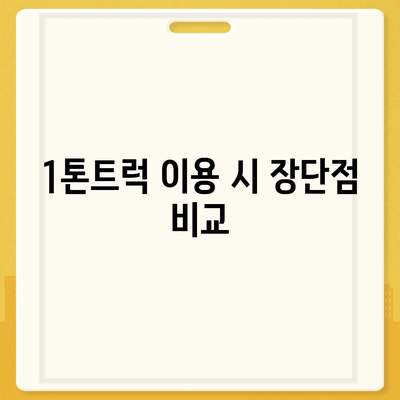 1톤트럭 이용 시 장단점 비교